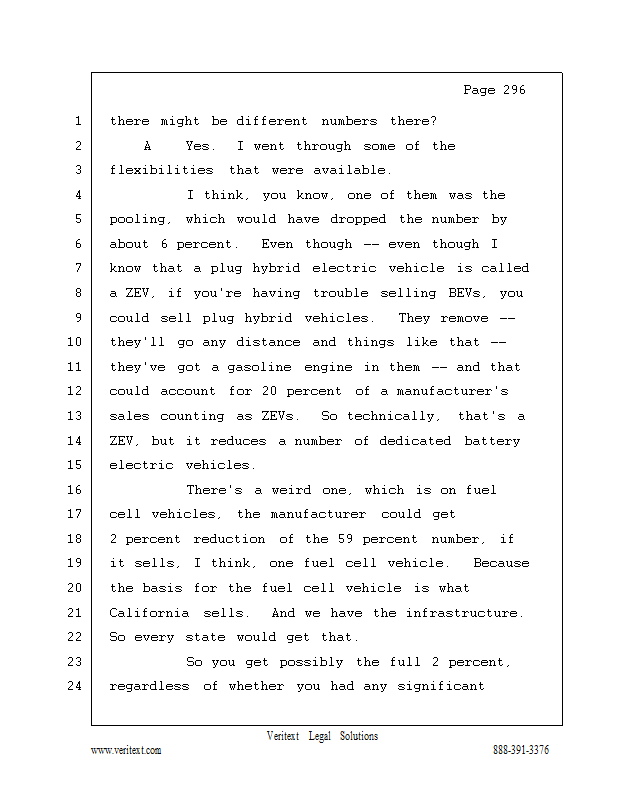 Page 296

1 there might be different numbers there?
2 A Yes. I went through some of the
3 flexibilities that were available.
4 I think, you know, one of them was the
5 pooling, which would have dropped the number by
6 about 6 percent. Even though -- even though I
7 know that a plug hybrid electric vehicle is called
8 a ZEV, if you're having trouble selling BEVs, you
9 could sell plug hybrid vehicles. They remove --
10 they'll go any distance and things like that --
11 they've got a gasoline engine in them -- and that
12 could account for 20 percent of a manufacturer's
13 sales counting as ZEVs. So technically, that's a
14 ZEV, but it reduces a number of dedicated battery
15 electric vehicles.
16 There's a weird one, which is on fuel
17 cell vehicles, the manufacturer could get
18 2 percent reduction of the 59 percent number, if
19 it sells, I think, one fuel cell vehicle. Because
20 the basis for the fuel cell vehicle is what
21 California sells. And we have the infrastructure.
22 So every state would get that.
23 So you get possibly the full 2 percent,
24 regardless of whether you had any significant

Veritext Legal Solutions
www.veritext.com 888-391-3376